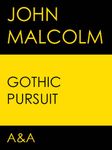 JOHN
MALCOLM

GOTHIC
PURSUIT

A&A